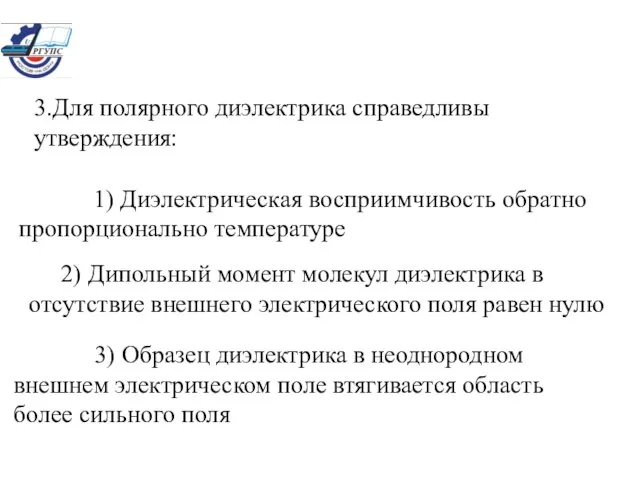 РГУПС

3.Для полярного диэлектрика справедливы утверждения:

1) Диэлектрическая восприимчивость обратно пропорционально температуре

2) Дипольный момент молекул диэлектрика в отсутствие внешнего электрического поля равен нулю

3) Образец диэлектрика в неоднородном внешнем электрическом поле втягивается область более сильного поля